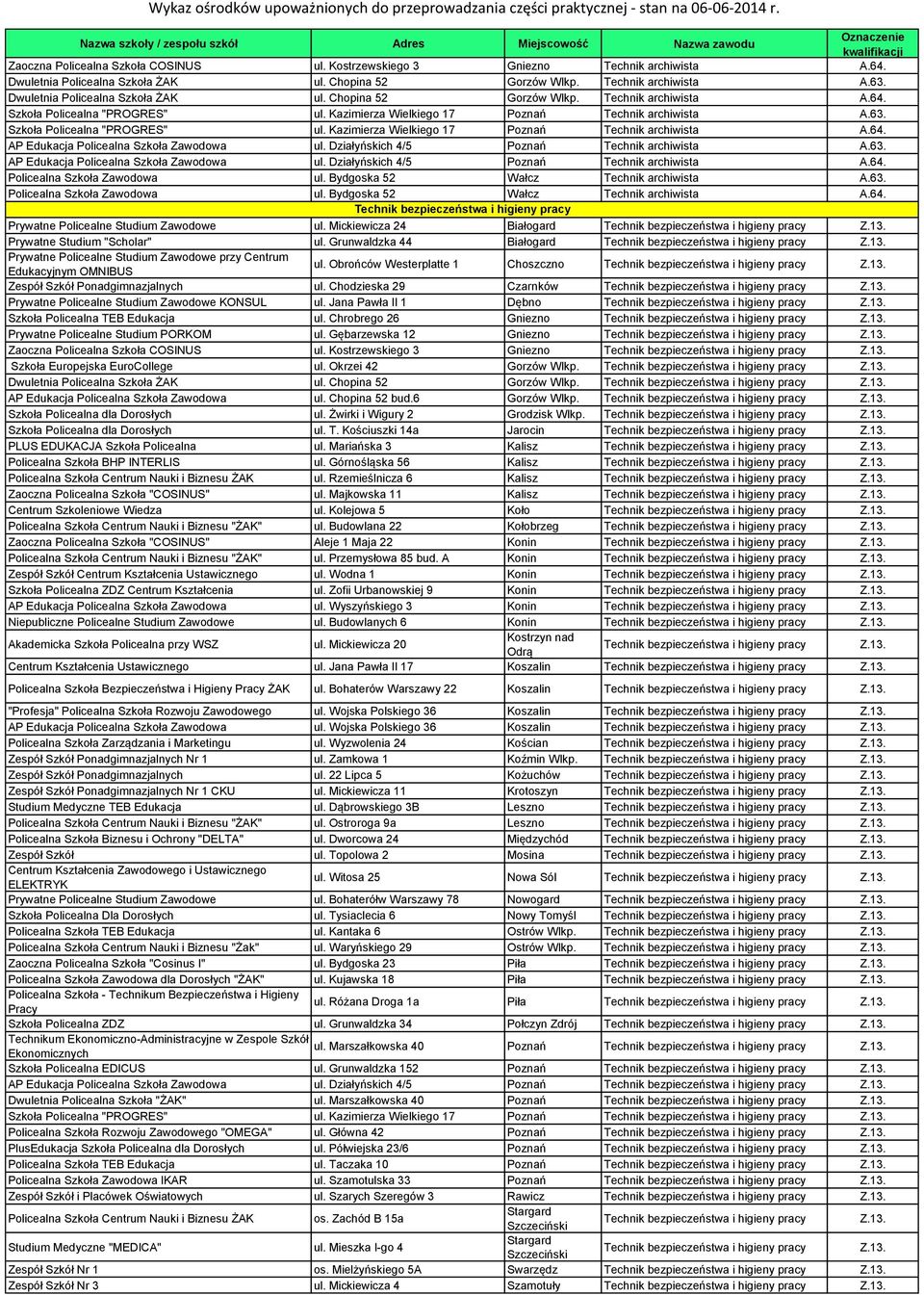 Wykaz ośrodków upoważnionych do przeprowadzania części praktycznej - stan na 06-06-2014 r.

| Nazwa szkoły / zespołu szkół | Adres | Miejscowość | Nazwa zawodu | Oznaczenie kwalifikacji |
|---|---|---|---|---|
| Zaoczna Policealna Szkoła COSINUS | ul. Kostrzewskiego 3 | Gniezno | Technik archiwista | A.64. |
| Dwuletnia Policealna Szkoła ŻAK | ul. Chopina 52 | Gorzów Wlkp. | Technik archiwista | A.63. |
| Dwuletnia Policealna Szkoła ŻAK | ul. Chopina 52 | Gorzów Wlkp. | Technik archiwista | A.64. |
| Szkoła Policealna "PROGRES" | ul. Kazimierza Wielkiego 17 | Poznań | Technik archiwista | A.63. |
| Szkoła Policealna "PROGRES" | ul. Kazimierza Wielkiego 17 | Poznań | Technik archiwista | A.64. |
| AP Edukacja Policealna Szkoła Zawodowa | ul. Działyńskich 4/5 | Poznań | Technik archiwista | A.63. |
| AP Edukacja Policealna Szkoła Zawodowa | ul. Działyńskich 4/5 | Poznań | Technik archiwista | A.64. |
| Policealna Szkoła Zawodowa | ul. Bydgoska 52 | Wałcz | Technik archiwista | A.63. |
| Policealna Szkoła Zawodowa | ul. Bydgoska 52 | Wałcz | Technik archiwista | A.64. |
| Technik bezpieczeństwa i higieny pracy | | | | |
| Prywatne Policealne Studium Zawodowe | ul. Mickiewicza 24 | Białogard | Technik bezpieczeństwa i higieny pracy | Z.13. |
| Prywatne Studium "Scholar" | ul. Grunwaldzka 44 | Białogard | Technik bezpieczeństwa i higieny pracy | Z.13. |
| Prywatne Policealne Studium Zawodowe przy Centrum Edukacyjnym OMNIBUS | ul. Obrońców Westerplatte 1 | Choszczno | Technik bezpieczeństwa i higieny pracy | Z.13. |
| Zespół Szkół Ponadgimnazjalnych | ul. Chodzieska 29 | Czarnków | Technik bezpieczeństwa i higieny pracy | Z.13. |
| Prywatne Policealne Studium Zawodowe KONSUL | ul. Jana Pawła II 1 | Dębno | Technik bezpieczeństwa i higieny pracy | Z.13. |
| Szkoła Policealna TEB Edukacja | ul. Chrobrego 26 | Gniezno | Technik bezpieczeństwa i higieny pracy | Z.13. |
| Prywatne Policealne Studium PORKOM | ul. Gębarzewska 12 | Gniezno | Technik bezpieczeństwa i higieny pracy | Z.13. |
| Zaoczna Policealna Szkoła COSINUS | ul. Kostrzewskiego 3 | Gniezno | Technik bezpieczeństwa i higieny pracy | Z.13. |
| Szkoła Europejska EuroCollege | ul. Okrzei 42 | Gorzów Wlkp. | Technik bezpieczeństwa i higieny pracy | Z.13. |
| Dwuletnia Policealna Szkoła ŻAK | ul. Chopina 52 | Gorzów Wlkp. | Technik bezpieczeństwa i higieny pracy | Z.13. |
| AP Edukacja Policealna Szkoła Zawodowa | ul. Chopina 52 bud.6 | Gorzów Wlkp. | Technik bezpieczeństwa i higieny pracy | Z.13. |
| Szkoła Policealna dla Dorosłych | ul. Żwirki i Wigury 2 | Grodzisk Wlkp. | Technik bezpieczeństwa i higieny pracy | Z.13. |
| Szkoła Policealna dla Dorosłych | ul. T. Kościuszki 14a | Jarocin | Technik bezpieczeństwa i higieny pracy | Z.13. |
| PLUS EDUKACJA Szkoła Policealna | ul. Mariańska 3 | Kalisz | Technik bezpieczeństwa i higieny pracy | Z.13. |
| Policealna Szkoła BHP INTERLIS | ul. Górnośląska 56 | Kalisz | Technik bezpieczeństwa i higieny pracy | Z.13. |
| Policealna Szkoła Centrum Nauki i Biznesu ŻAK | ul. Rzemieślnicza 6 | Kalisz | Technik bezpieczeństwa i higieny pracy | Z.13. |
| Zaoczna Policealna Szkoła "COSINUS" | ul. Majkowska 11 | Kalisz | Technik bezpieczeństwa i higieny pracy | Z.13. |
| Centrum Szkoleniowe Wiedza | ul. Kolejowa 5 | Koło | Technik bezpieczeństwa i higieny pracy | Z.13. |
| Policealna Szkoła Centrum Nauki i Biznesu "ŻAK" | ul. Budowlana 22 | Kołobrzeg | Technik bezpieczeństwa i higieny pracy | Z.13. |
| Zaoczna Policealna Szkoła "COSINUS" | Aleje 1 Maja 22 | Konin | Technik bezpieczeństwa i higieny pracy | Z.13. |
| Policealna Szkoła Centrum Nauki i Biznesu "ŻAK" | ul. Przemysłowa 85 bud. A | Konin | Technik bezpieczeństwa i higieny pracy | Z.13. |
| Zespół Szkół Centrum Kształcenia Ustawicznego | ul. Wodna 1 | Konin | Technik bezpieczeństwa i higieny pracy | Z.13. |
| Szkoła Policealna ZDZ Centrum Kształcenia | ul. Zofii Urbanowskiej 9 | Konin | Technik bezpieczeństwa i higieny pracy | Z.13. |
| AP Edukacja Policealna Szkoła Zawodowa | ul. Wyszyńskiego 3 | Konin | Technik bezpieczeństwa i higieny pracy | Z.13. |
| Niepubliczne Policealne Studium Zawodowe | ul. Budowlanych 6 | Konin | Technik bezpieczeństwa i higieny pracy | Z.13. |
| Akademicka Szkoła Policealna przy WSZ | ul. Mickiewicza 20 | Kostrzyn nad Odrą | Technik bezpieczeństwa i higieny pracy | Z.13. |
| Centrum Kształcenia Ustawicznego | ul. Jana Pawła II 17 | Koszalin | Technik bezpieczeństwa i higieny pracy | Z.13. |
| Policealna Szkoła Bezpieczeństwa i Higieny Pracy ŻAK | ul. Bohaterów Warszawy 22 | Koszalin | Technik bezpieczeństwa i higieny pracy | Z.13. |
| "Profesja" Policealna Szkoła Rozwoju Zawodowego | ul. Wojska Polskiego 36 | Koszalin | Technik bezpieczeństwa i higieny pracy | Z.13. |
| AP Edukacja Policealna Szkoła Zawodowa | ul. Wojska Polskiego 36 | Koszalin | Technik bezpieczeństwa i higieny pracy | Z.13. |
| Policealna Szkoła Zarządzania i Marketingu | ul. Wyzwolenia 24 | Kościan | Technik bezpieczeństwa i higieny pracy | Z.13. |
| Zespół Szkół Ponadgimnazjalnych Nr 1 | ul. Zamkowa 1 | Koźmin Wlkp. | Technik bezpieczeństwa i higieny pracy | Z.13. |
| Zespół Szkół Ponadgimnazjalnych | ul. 22 Lipca 5 | Kożuchów | Technik bezpieczeństwa i higieny pracy | Z.13. |
| Zespół Szkół Ponadgimnazjalnych Nr 1 CKU | ul. Mickiewicza 11 | Krotoszyn | Technik bezpieczeństwa i higieny pracy | Z.13. |
| Studium Medyczne TEB Edukacja | ul. Dąbrowskiego 3B | Leszno | Technik bezpieczeństwa i higieny pracy | Z.13. |
| Policealna Szkoła Centrum Nauki i Biznesu "ŻAK" | ul. Ostroroga 9a | Leszno | Technik bezpieczeństwa i higieny pracy | Z.13. |
| Policealna Szkoła Biznesu i Ochrony "DELTA" | ul. Dworcowa 24 | Międzychód | Technik bezpieczeństwa i higieny pracy | Z.13. |
| Zespół Szkół | ul. Topolowa 2 | Mosina | Technik bezpieczeństwa i higieny pracy | Z.13. |
| Centrum Kształcenia Zawodowego i Ustawicznego ELEKTRYK | ul. Witosa 25 | Nowa Sól | Technik bezpieczeństwa i higieny pracy | Z.13. |
| Prywatne Policealne Studium Zawodowe | ul. Bohaterów Warszawy 78 | Nowogard | Technik bezpieczeństwa i higieny pracy | Z.13. |
| Szkoła Policealna Dla Dorosłych | ul. Tysiaclecia 6 | Nowy Tomyśl | Technik bezpieczeństwa i higieny pracy | Z.13. |
| Szkoła Policealna TEB Edukacja | ul. Kantaka 6 | Ostrów Wlkp. | Technik bezpieczeństwa i higieny pracy | Z.13. |
| Policealna Szkoła Centrum Nauki i Biznesu "Żak" | ul. Waryńskiego 29 | Ostrów Wlkp. | Technik bezpieczeństwa i higieny pracy | Z.13. |
| Zaoczna Policealna Szkoła "Cosinus I" | ul. Bydgoska 23 | Piła | Technik bezpieczeństwa i higieny pracy | Z.13. |
| Policealna Szkoła Zawodowa dla Dorosłych "ŻAK" | ul. Kujawska 18 | Piła | Technik bezpieczeństwa i higieny pracy | Z.13. |
| Policealna Szkoła - Technikum Bezpieczeństwa i Higieny Pracy | ul. Różana Droga 1a | Piła | Technik bezpieczeństwa i higieny pracy | Z.13. |
| Szkoła Policealna ZDZ | ul. Grunwaldzka 34 | Połczyn Zdrój | Technik bezpieczeństwa i higieny pracy | Z.13. |
| Technikum Ekonomiczno-Administracyjne w Zespole Szkół Ekonomicznych | ul. Marszałkowska 40 | Poznań | Technik bezpieczeństwa i higieny pracy | Z.13. |
| Szkoła Policealna EDICUS | ul. Grunwaldzka 152 | Poznań | Technik bezpieczeństwa i higieny pracy | Z.13. |
| AP Edukacja Policealna Szkoła Zawodowa | ul. Działyńskich 4/5 | Poznań | Technik bezpieczeństwa i higieny pracy | Z.13. |
| Dwuletnia Policealna Szkoła "ŻAK" | ul. Marszałkowska 40 | Poznań | Technik bezpieczeństwa i higieny pracy | Z.13. |
| Szkoła Policealna "PROGRES" | ul. Kazimierza Wielkiego 17 | Poznań | Technik bezpieczeństwa i higieny pracy | Z.13. |
| Policealna Szkoła Rozwoju Zawodowego "OMEGA" | ul. Główna 42 | Poznań | Technik bezpieczeństwa i higieny pracy | Z.13. |
| PlusEdukacja Szkoła Policealna dla Dorosłych | ul. Półwiejska 23/6 | Poznań | Technik bezpieczeństwa i higieny pracy | Z.13. |
| Policealna Szkoła TEB Edukacja | ul. Taczaka 10 | Poznań | Technik bezpieczeństwa i higieny pracy | Z.13. |
| Policealna Szkoła Zawodowa IKAR | ul. Szamotulska 33 | Poznań | Technik bezpieczeństwa i higieny pracy | Z.13. |
| Zespół Szkół i Placówek Oświatowych | ul. Szarych Szeregów 3 | Rawicz | Technik bezpieczeństwa i higieny pracy | Z.13. |
| Policealna Szkoła Centrum Nauki i Biznesu ŻAK | os. Zachód B 15a | Stargard Szczeciński | Technik bezpieczeństwa i higieny pracy | Z.13. |
| Studium Medyczne "MEDICA" | ul. Mieszka I-go 4 | Stargard Szczeciński | Technik bezpieczeństwa i higieny pracy | Z.13. |
| Zespół Szkół Nr 1 | os. Mielżyńskiego 5A | Swarzędz | Technik bezpieczeństwa i higieny pracy | Z.13. |
| Zespół Szkół Nr 3 | ul. Mickiewicza 4 | Szamotuły | Technik bezpieczeństwa i higieny pracy | Z.13. |